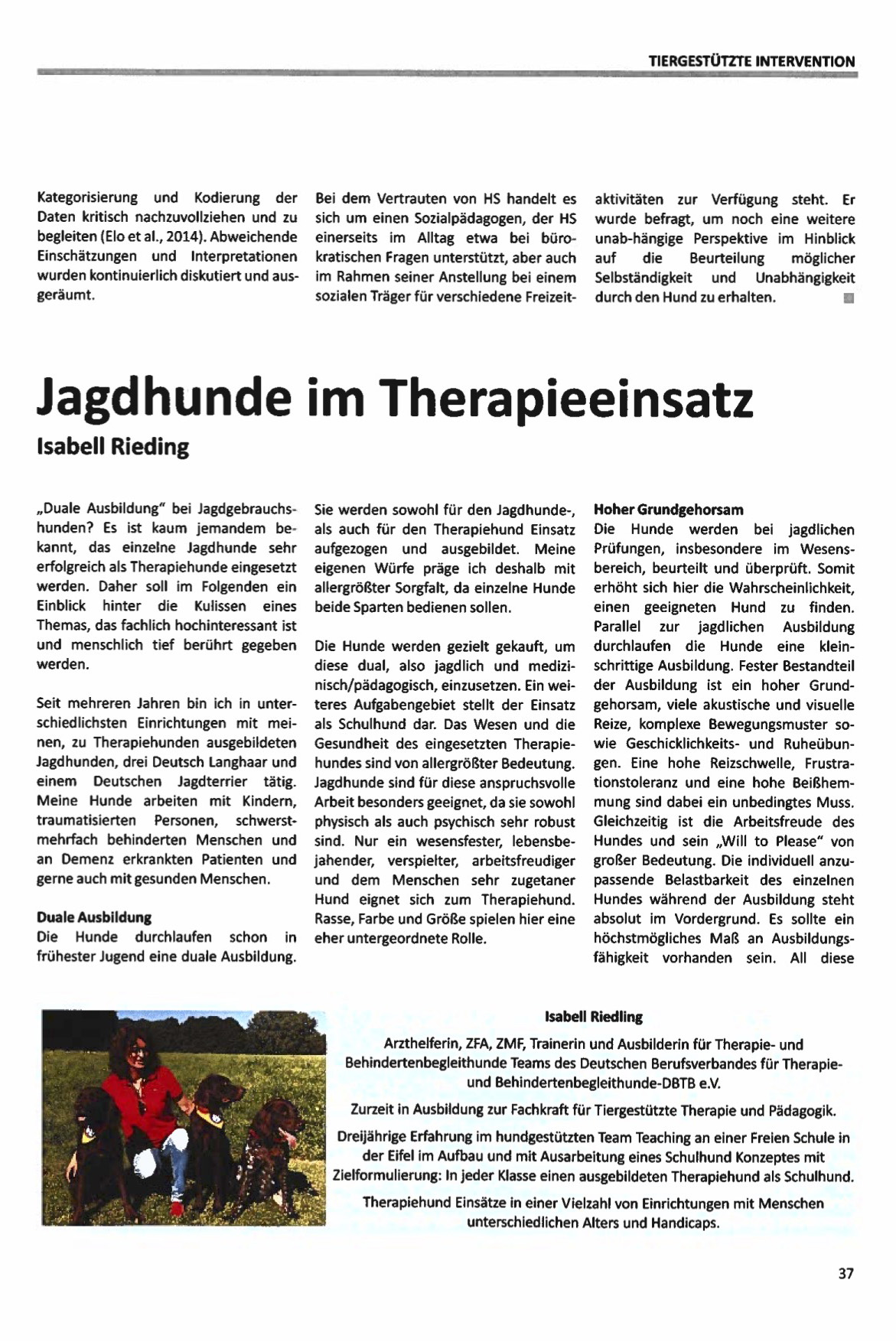 TIERGESTÜTZTE INTERVENTION

Kategorisierung und Kodierung der Daten kritisch nachzuvollziehen und zu begleiten (Elo et al., 2014). Abweichende Einschätzungen und Interpretationen wurden kontinuierlich diskutiert und ausgeräumt.

Bei dem Vertrauten von HS handelt es sich um einen Sozialpädagogen, der HS einerseits im Alltag etwa bei bürokratischen Fragen unterstützt, aber auch im Rahmen seiner Anstellung bei einem sozialen Träger für verschiedene Freizeitaktivitäten zur Verfügung steht. Er wurde befragt, um noch eine weitere unab-hängige Perspektive im Hinblick auf die Beurteilung möglicher Selbständigkeit und Unabhängigkeit durch den Hund zu erhalten.

Jagdhunde im Therapieeinsatz

Isabell Rieding

„Duale Ausbildung" bei Jagdgebrauchshunden? Es ist kaum jemandem bekannt, das einzelne Jagdhunde sehr erfolgreich als Therapiehunde eingesetzt werden. Daher soll im Folgenden ein Einblick hinter die Kulissen eines Themas, das fachlich hochinteressant ist und menschlich tief berührt gegeben werden.

Seit mehreren Jahren bin ich in unterschiedlichsten Einrichtungen mit meinen, zu Therapiehunden ausgebildeten Jagdhunden, drei Deutsch Langhaar und einem Deutschen Jagdterrier tätig. Meine Hunde arbeiten mit Kindern, traumatisierten Personen, schwerstmehrfach behinderten Menschen und an Demenz erkrankten Patienten und gerne auch mit gesunden Menschen.

Duale Ausbildung
Die Hunde durchlaufen schon in frühester Jugend eine duale Ausbildung. Sie werden sowohl für den Jagdhunde-, als auch für den Therapiehund Einsatz aufgezogen und ausgebildet. Meine eigenen Würfe präge ich deshalb mit allergrößter Sorgfalt, da einzelne Hunde beide Sparten bedienen sollen.

Die Hunde werden gezielt gekauft, um diese dual, also jagdlich und medizinisch/pädagogisch, einzusetzen. Ein weiteres Aufgabengebiet stellt der Einsatz als Schulhund dar. Das Wesen und die Gesundheit des eingesetzten Therapiehundes sind von allergrößter Bedeutung. Jagdhunde sind für diese anspruchsvolle Arbeit besonders geeignet, da sie sowohl physisch als auch psychisch sehr robust sind. Nur ein wesensfester, lebensbejahender, verspielter, arbeitsfreudiger und dem Menschen sehr zugetaner Hund eignet sich zum Therapiehund. Rasse, Farbe und Größe spielen hier eine eher untergeordnete Rolle.

Hoher Grundgehorsam
Die Hunde werden bei jagdlichen Prüfungen, insbesondere im Wesensbereich, beurteilt und überprüft. Somit erhöht sich hier die Wahrscheinlichkeit, einen geeigneten Hund zu finden. Parallel zur jagdlichen Ausbildung durchlaufen die Hunde eine kleinschrittige Ausbildung. Fester Bestandteil der Ausbildung ist ein hoher Grundgehorsam, viele akustische und visuelle Reize, komplexe Bewegungsmuster sowie Geschicklichkeits- und Ruheübungen. Eine hohe Reizschwelle, Frustrationstoleranz und eine hohe Beißhemmung sind dabei ein unbedingtes Muss. Gleichzeitig ist die Arbeitsfreude des Hundes und sein „Will to Please" von großer Bedeutung. Die individuell anzupassende Belastbarkeit des einzelnen Hundes während der Ausbildung steht absolut im Vordergrund. Es sollte ein höchstmögliches Maß an Ausbildungsfähigkeit vorhanden sein. All diese

Isabell Riedling

Arzthelferin, ZFA, ZMF, Trainerin und Ausbilderin für Therapie- und Behindertenbegleithunde Teams des Deutschen Berufsverbandes für Therapie- und Behindertenbegleithunde-DBTB e.V.

Zurzeit in Ausbildung zur Fachkraft für Tiergestützte Therapie und Pädagogik.

Dreijährige Erfahrung im hundgestützten Team Teaching an einer Freien Schule in der Eifel im Aufbau und mit Ausarbeitung eines Schulhund Konzeptes mit Zielformulierung: In jeder Klasse einen ausgebildeten Therapiehund als Schulhund.

Therapiehund Einsätze in einer Vielzahl von Einrichtungen mit Menschen unterschiedlichen Alters und Handicaps.

37